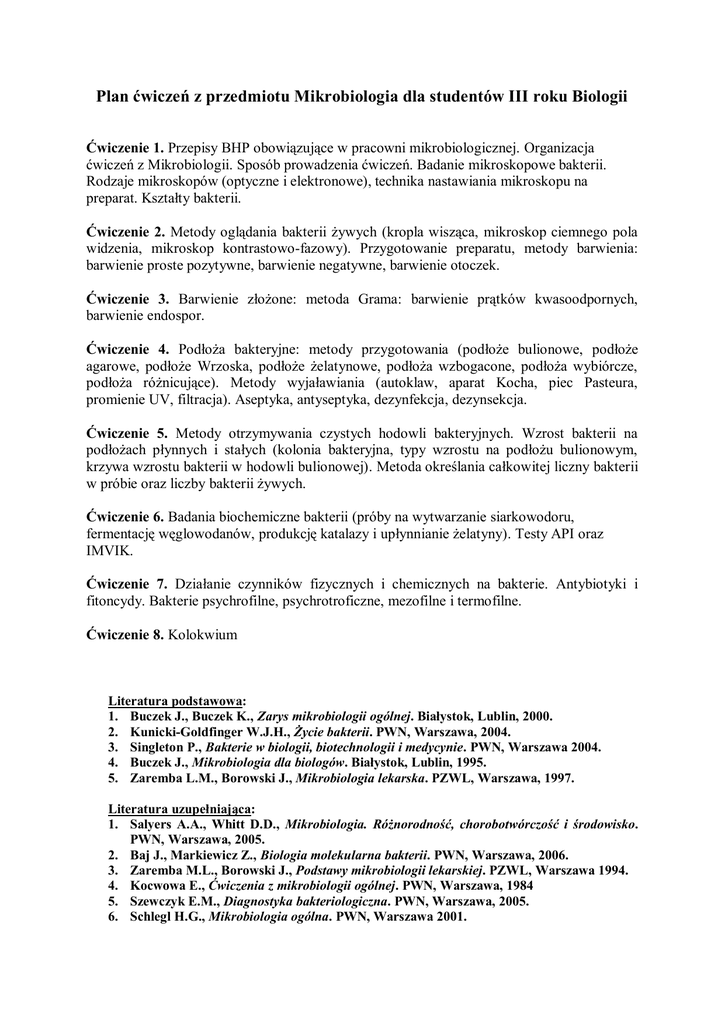 Plan ćwiczeń z przedmiotu Mikrobiologia dla studentów III roku Biologii

Ćwiczenie 1. Przepisy BHP obowiązujące w pracowni mikrobiologicznej. Organizacja ćwiczeń z Mikrobiologii. Sposób prowadzenia ćwiczeń. Badanie mikroskopowe bakterii. Rodzaje mikroskopów (optyczne i elektronowe), technika nastawiania mikroskopu na preparat. Kształty bakterii.

Ćwiczenie 2. Metody oglądania bakterii żywych (kropla wisząca, mikroskop ciemnego pola widzenia, mikroskop kontrastowo-fazowy). Przygotowanie preparatu, metody barwienia: barwienie proste pozytywne, barwienie negatywne, barwienie otoczek.

Ćwiczenie 3. Barwienie złożone: metoda Grama: barwienie prątków kwasoodpornych, barwienie endospor.

Ćwiczenie 4. Podłoża bakteryjne: metody przygotowania (podłoże bulionowe, podłoże agarowe, podłoże Wrzoska, podłoże żelatynowe, podłoża wzbogacone, podłoża wybiórcze, podłoża różnicujące). Metody wyjaławiania (autoklaw, aparat Kocha, piec Pasteura, promienie UV, filtracja). Aseptyka, antyseptyka, dezynfekcja, dezynsekcja.

Ćwiczenie 5. Metody otrzymywania czystych hodowli bakteryjnych. Wzrost bakterii na podłożach płynnych i stałych (kolonia bakteryjna, typy wzrostu na podłożu bulionowym, krzywa wzrostu bakterii w hodowli bulionowej). Metoda określania całkowitej liczny bakterii w próbie oraz liczby bakterii żywych.

Ćwiczenie 6. Badania biochemiczne bakterii (próby na wytwarzanie siarkowodoru, fermentację węglowodanów, produkcję katalazy i upłynnianie żelatyny). Testy API oraz IMVIK.

Ćwiczenie 7. Działanie czynników fizycznych i chemicznych na bakterie. Antybiotyki i fitoncydy. Bakterie psychrofilne, psychrotroficzne, mezofilne i termofilne.

Ćwiczenie 8. Kolokwium

Literatura podstawowa:
1. Buczek J., Buczek K., Zarys mikrobiologii ogólnej. Białystok, Lublin, 2000.
2. Kunicki-Goldfinger W.J.H., Życie bakterii. PWN, Warszawa, 2004.
3. Singleton P., Bakterie w biologii, biotechnologii i medycynie. PWN, Warszawa 2004.
4. Buczek J., Mikrobiologia dla biologów. Białystok, Lublin, 1995.
5. Zaremba L.M., Borowski J., Mikrobiologia lekarska. PZWL, Warszawa, 1997.

Literatura uzupełniająca:
1. Salyers A.A., Whitt D.D., Mikrobiologia. Różnorodność, chorobotwórczość i środowisko. PWN, Warszawa, 2005.
2. Baj J., Markiewicz Z., Biologia molekularna bakterii. PWN, Warszawa, 2006.
3. Zaremba M.L., Borowski J., Podstawy mikrobiologii lekarskiej. PZWL, Warszawa 1994.
4. Kocwowa E., Ćwiczenia z mikrobiologii ogólnej. PWN, Warszawa, 1984
5. Szewczyk E.M., Diagnostyka bakteriologiczna. PWN, Warszawa, 2005.
6. Schlegl H.G., Mikrobiologia ogólna. PWN, Warszawa 2001.